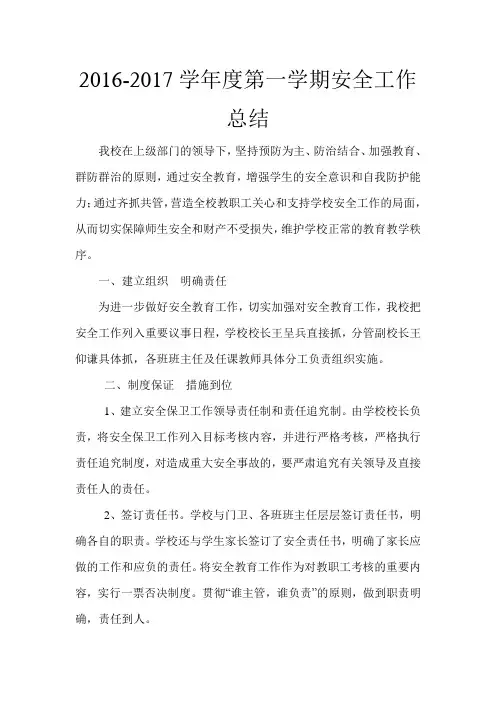 2016-2017 学年度第一学期安全工作总结

我校在上级部门的领导下，坚持预防为主、防治结合、加强教育、群防群治的原则，通过安全教育，增强学生的安全意识和自我防护能力;通过齐抓共管，营造全校教职工关心和支持学校安全工作的局面，从而切实保障师生安全和财产不受损失，维护学校正常的教育教学秩序。

一、建立组织 明确责任

为进一步做好安全教育工作，切实加强对安全教育工作，我校把安全工作列入重要议事日程，学校校长王呈兵直接抓，分管副校长王仰谦具体抓，各班班主任及任课教师具体分工负责组织实施。

二、制度保证 措施到位

1、建立安全保卫工作领导责任制和责任追究制。由学校校长负责，将安全保卫工作列入目标考核内容，并进行严格考核，严格执行责任追究制度，对造成重大安全事故的，要严肃追究有关领导及直接责任人的责任。

2、签订责任书。学校与门卫、各班班主任层层签订责任书，明确各自的职责。学校还与学生家长签订了安全责任书，明确了家长应做的工作和应负的责任。将安全教育工作作为对教职工考核的重要内容，实行一票否决制度。贯彻“谁主管，谁负责”的原则，做到职责明确，责任到人。